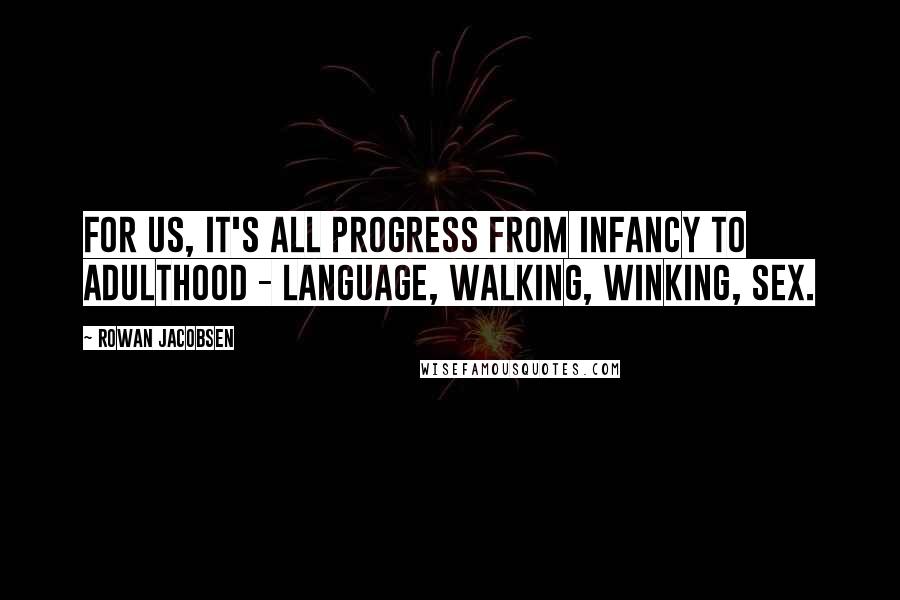 FOR US, IT'S ALL PROGRESS FROM INFANCY TO ADULTHOOD - LANGUAGE, WALKING, WINKING, SEX.

~ ROWAN JACOBSEN

WISEFAMOUSQUOTES.COM